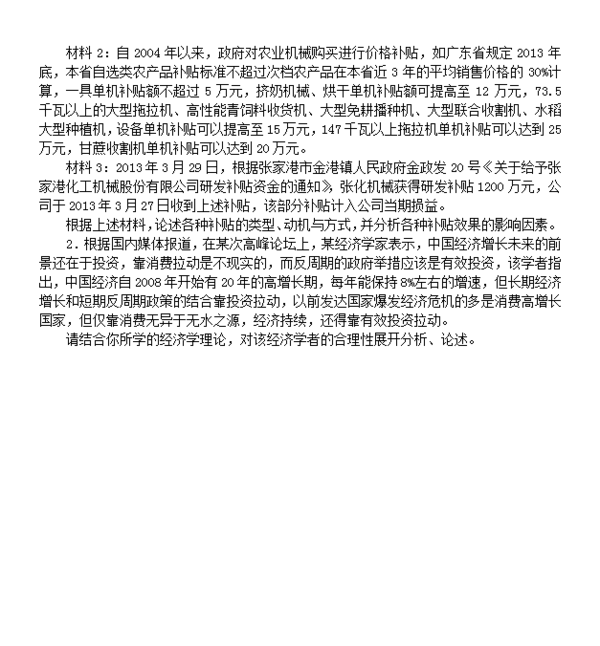 材料 2：自 2004 年以来，政府对农业机械购买进行价格补贴，如广东省规定 2013 年底，本省自选类农产品补贴标准不超过次档农产品在本省近 3 年的平均销售价格的 30%计算，一具单机补贴额不超过 5 万元，挤奶机械、烘干单机补贴额可提高至 12 万元，73.5 千瓦以上的大型拖拉机、高性能青饲料收货机、大型免耕播种机、大型联合收割机、水稻大型种植机，设备单机补贴可以提高至 15 万元，147 千瓦以上拖拉机单机补贴可以达到 25 万元，甘蔗收割机单机补贴可以达到 20 万元。

材料 3：2013 年 3 月 29 日，根据张家港市金港镇人民政府金政发 20 号《关于给予张家港化工机械股份有限公司研发补贴资金的通知》，张化机械获得研发补贴 1200 万元，公司于 2013 年 3 月 27 日收到上述补贴，该部分补贴计入公司当期损益。

根据上述材料，论述各种补贴的类型、动机与方式，并分析各种补贴效果的影响因素。

2．根据国内媒体报道，在某次高峰论坛上，某经济学家表示，中国经济增长未来的前景还在于投资，靠消费拉动是不现实的，而反周期的政府举措应该是有效投资，该学者指出，中国经济自 2008 年开始有 20 年的高增长期，每年能保持 8%左右的增速，但长期经济增长和短期反周期政策的结合靠投资拉动，以前发达国家爆发经济危机的多是消费高增长国家，但仅靠消费无异于无水之源，经济持续，还得靠有效投资拉动。

请结合你所学的经济学理论，对该经济学者的合理性展开分析、论述。